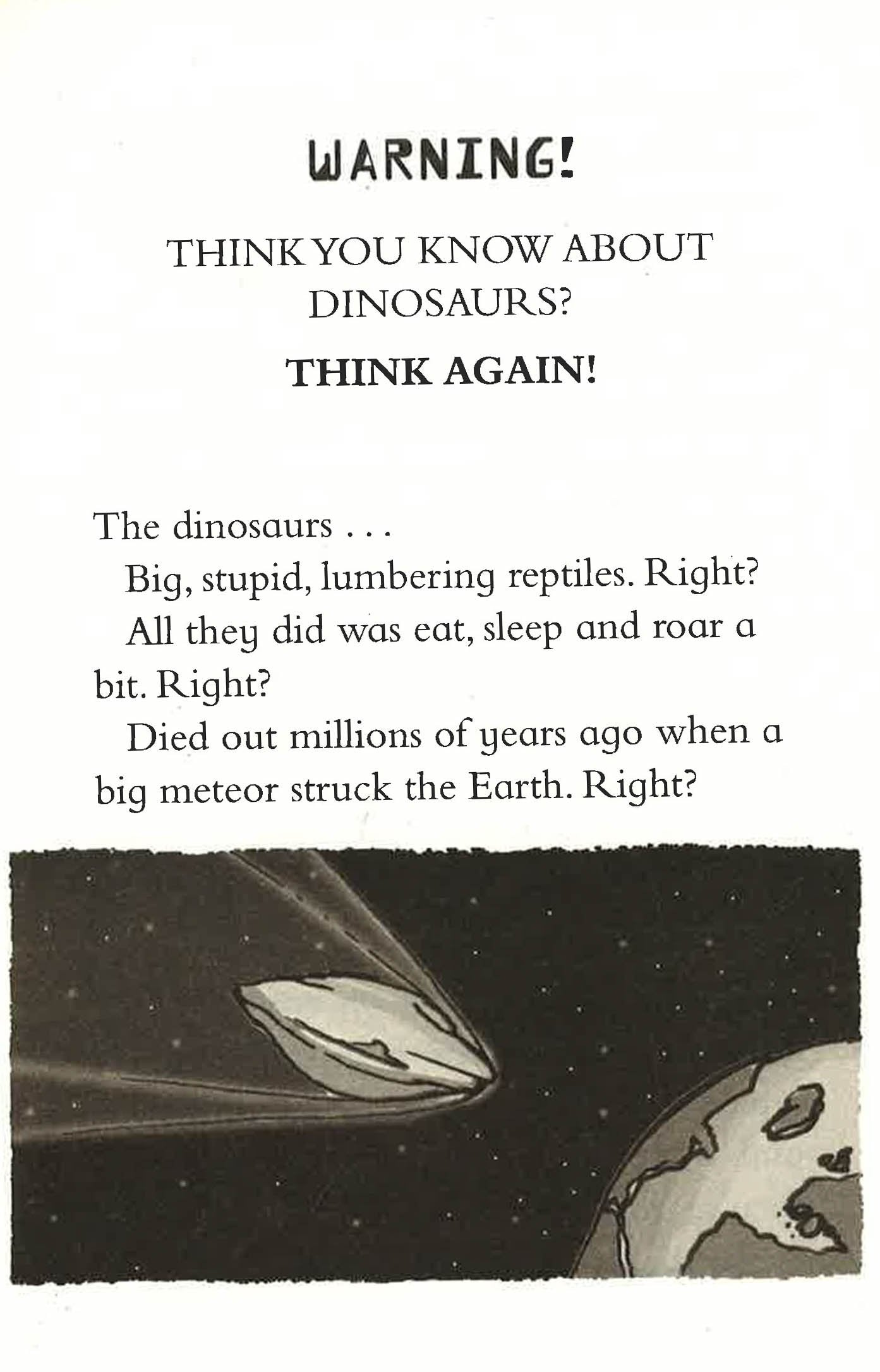 WARNING!

THINK YOU KNOW ABOUT DINOSAURS?

THINK AGAIN!

The dinosaurs . . .

Big, stupid, lumbering reptiles. Right?

All they did was eat, sleep and roar a bit. Right?

Died out millions of years ago when a big meteor struck the Earth. Right?